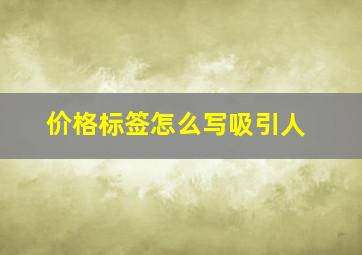 价格标签怎么写吸引人